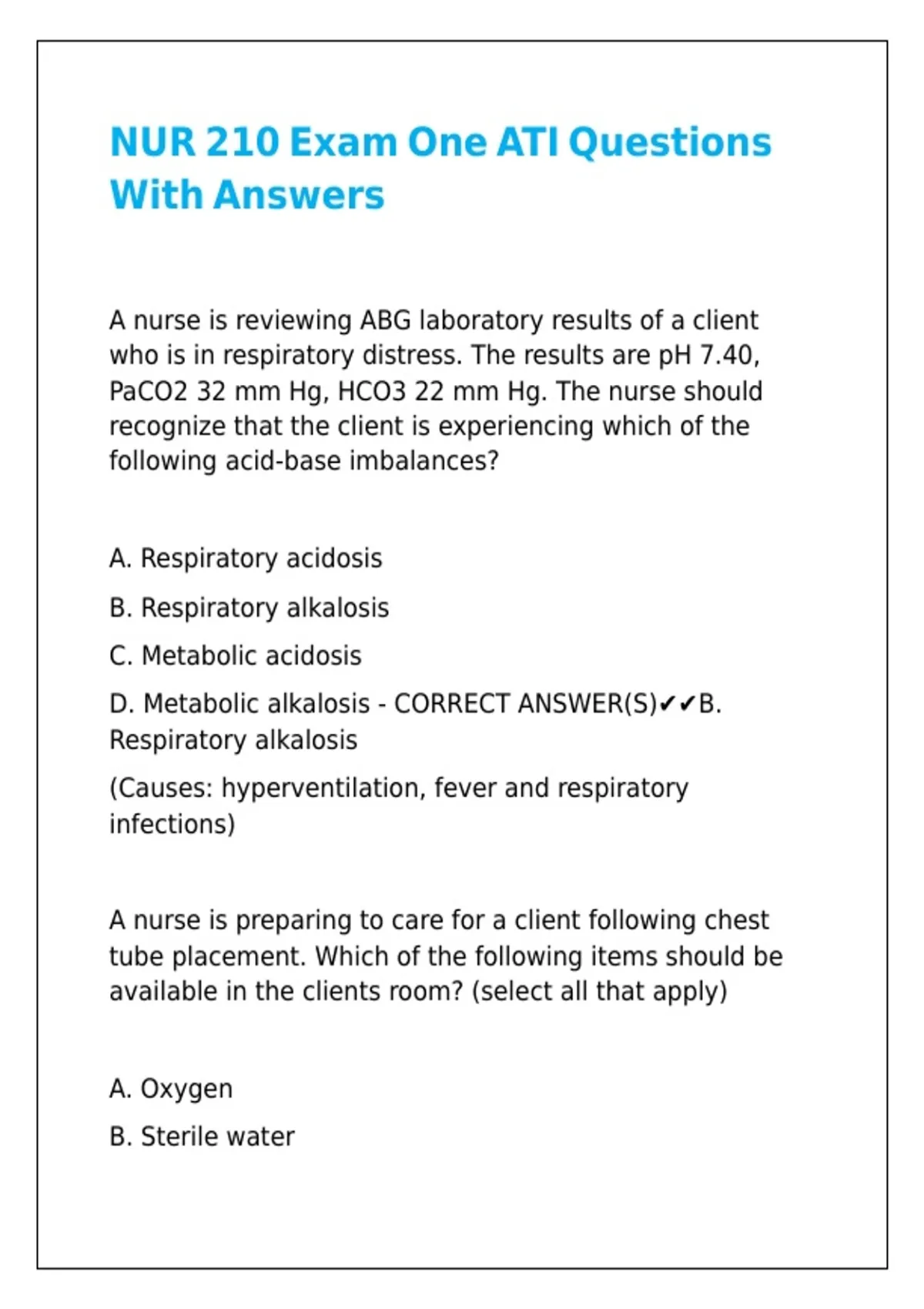 NUR 210 Exam One ATI Questions With Answers

A nurse is reviewing ABG laboratory results of a client who is in respiratory distress. The results are pH 7.40, PaCO2 32 mm Hg, HCO3 22 mm Hg. The nurse should recognize that the client is experiencing which of the following acid-base imbalances?

A. Respiratory acidosis

B. Respiratory alkalosis

C. Metabolic acidosis

D. Metabolic alkalosis - CORRECT ANSWER(S)✔✔B. Respiratory alkalosis

(Causes: hyperventilation, fever and respiratory infections)

A nurse is preparing to care for a client following chest tube placement. Which of the following items should be available in the clients room? (select all that apply)

A. Oxygen

B. Sterile water